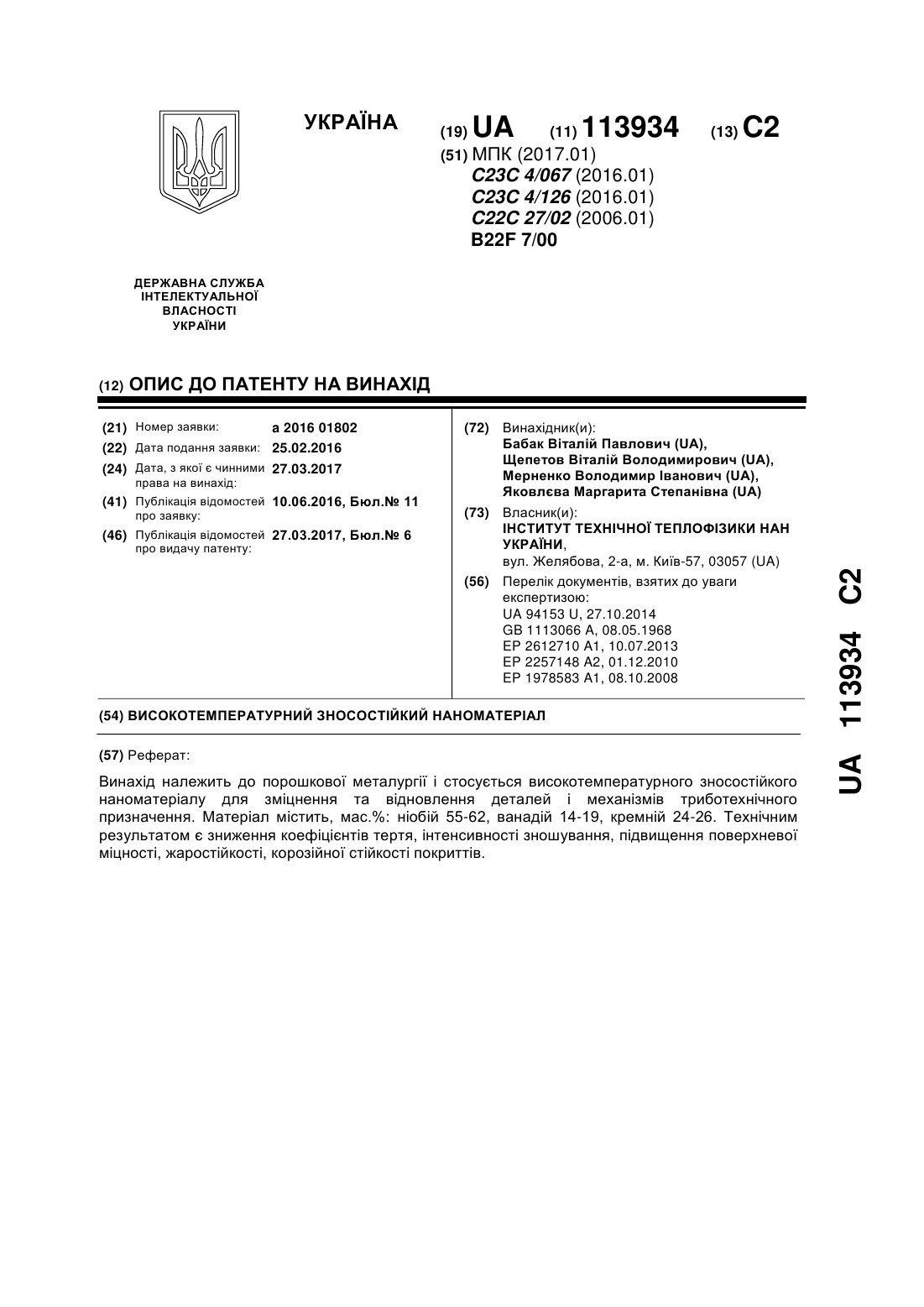 УКРАЇНА

(19) UA (11) 113934 (13) C2

(51) МПК (2017.01)
C23C 4/067 (2016.01)
C23C 4/126 (2016.01)
C22C 27/02 (2006.01)
B22F 7/00

ДЕРЖАВНА СЛУЖБА ІНТЕЛЕКТУАЛЬНОЇ ВЛАСНОСТІ УКРАЇНИ

(12) ОПИС ДО ПАТЕНТУ НА ВИНАХІД

(21) Номер заявки: a 2016 01802
(22) Дата подання заявки: 25.02.2016
(24) Дата, з якої є чинними права на винахід: 27.03.2017
(41) Публікація відомостей про заявку: 10.06.2016, Бюл.№ 11
(46) Публікація відомостей про видачу патенту: 27.03.2017, Бюл.№ 6

(72) Винахідник(и):
Бабак Віталій Павлович (UA),
Щепетов Віталій Володимирович (UA),
Мерненко Володимир Іванович (UA),
Яковлєва Маргарита Степанівна (UA)

(73) Власник(и):
ІНСТИТУТ ТЕХНІЧНОЇ ТЕПЛОФІЗИКИ НАН УКРАЇНИ,
вул. Желябова, 2-а, м. Київ-57, 03057 (UA)

(56) Перелік документів, взятих до уваги експертизою:
UA 94153 U, 27.10.2014
GB 1113066 A, 08.05.1968
EP 2612710 A1, 10.07.2013
EP 2257148 A2, 01.12.2010
EP 1978583 A1, 08.10.2008

(54) ВИСОКОТЕМПЕРАТУРНИЙ ЗНОСОСТІЙКИЙ НАНОМАТЕРІАЛ

(57) Реферат:

Винахід належить до порошкової металургії і стосується високотемпературного зносостійкого наноматеріалу для зміцнення та відновлення деталей і механізмів триботехнічного призначення. Матеріал містить, мас.%: ніобій 55-62, ванадій 14-19, кремній 24-26. Технічним результатом є зниження коефіцієнтів тертя, інтенсивності зношування, підвищення поверхневої міцності, жаростійкості, корозійної стійкості покриттів.

UA 113934 C2